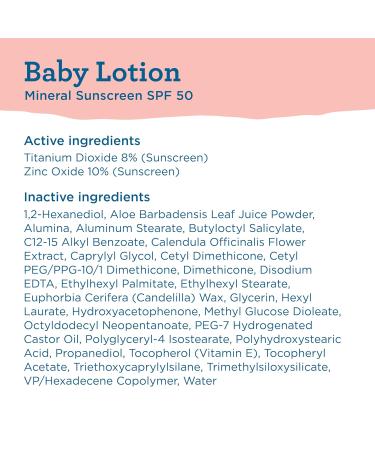 Baby Lotion
Mineral Sunscreen SPF 50

Active ingredients
Titanium Dioxide 8% (Sunscreen)
Zinc Oxide 10% (Sunscreen)

Inactive ingredients
1,2-Hexanediol, Aloe Barbadensis Leaf Juice Powder, Alumina, Aluminum Stearate, Butyloctyl Salicylate, C12-15 Alkyl Benzoate, Calendula Officinalis Flower Extract, Caprylyl Glycol, Cetyl Dimethicone, Cetyl PEG/PPG-10/1 Dimethicone, Dimethicone, Disodium EDTA, Ethylhexyl Palmitate, Ethylhexyl Stearate, Euphorbia Cerifera (Candelilla) Wax, Glycerin, Hexyl Laurate, Hydroxyacetophenone, Methyl Glucose Dioleate, Octyldodecyl Neopentanoate, PEG-7 Hydrogenated Castor Oil, Polyglyceryl-4 Isostearate, Polyhydroxystearic Acid, Propanediol, Tocopherol (Vitamin E), Tocopheryl Acetate, Triethoxycaprylylsilane, Trimethylsiloxysilicate, VP/Hexadecene Copolymer, Water